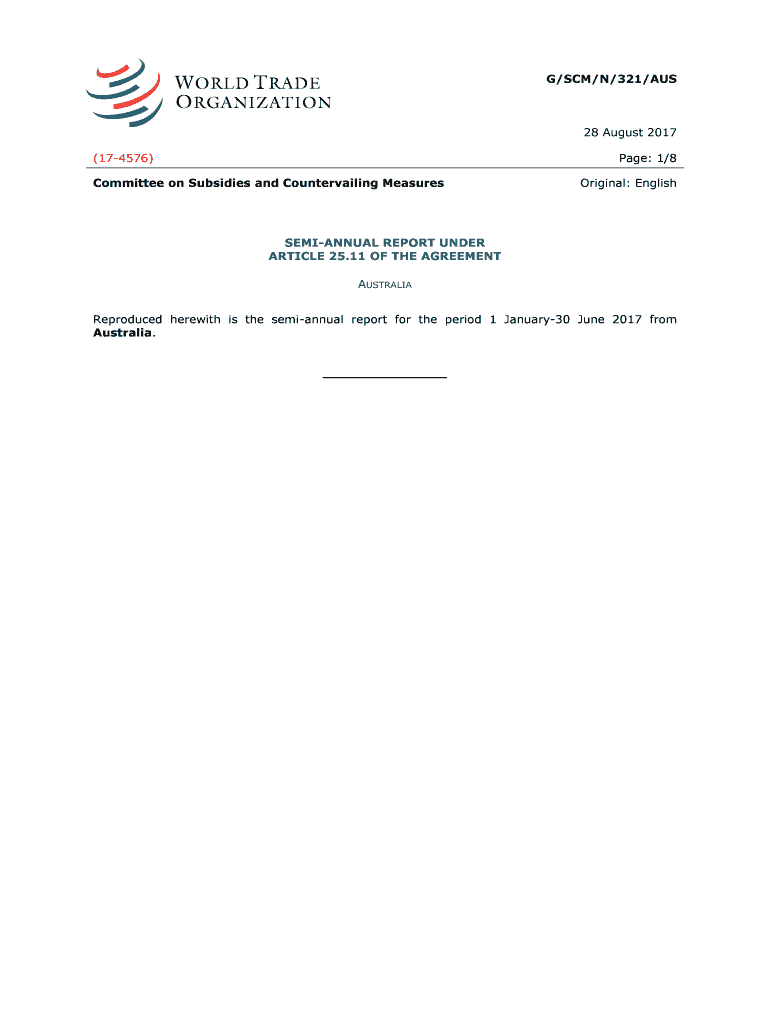 WORLD TRADE ORGANIZATION

G/SCM/N/321/AUS

28 August 2017

(17-4576)

Page: 1/8

Committee on Subsidies and Countervailing Measures

Original: English

SEMI-ANNUAL REPORT UNDER ARTICLE 25.11 OF THE AGREEMENT

AUSTRALIA

Reproduced herewith is the semi-annual report for the period 1 January-30 June 2017 from Australia.